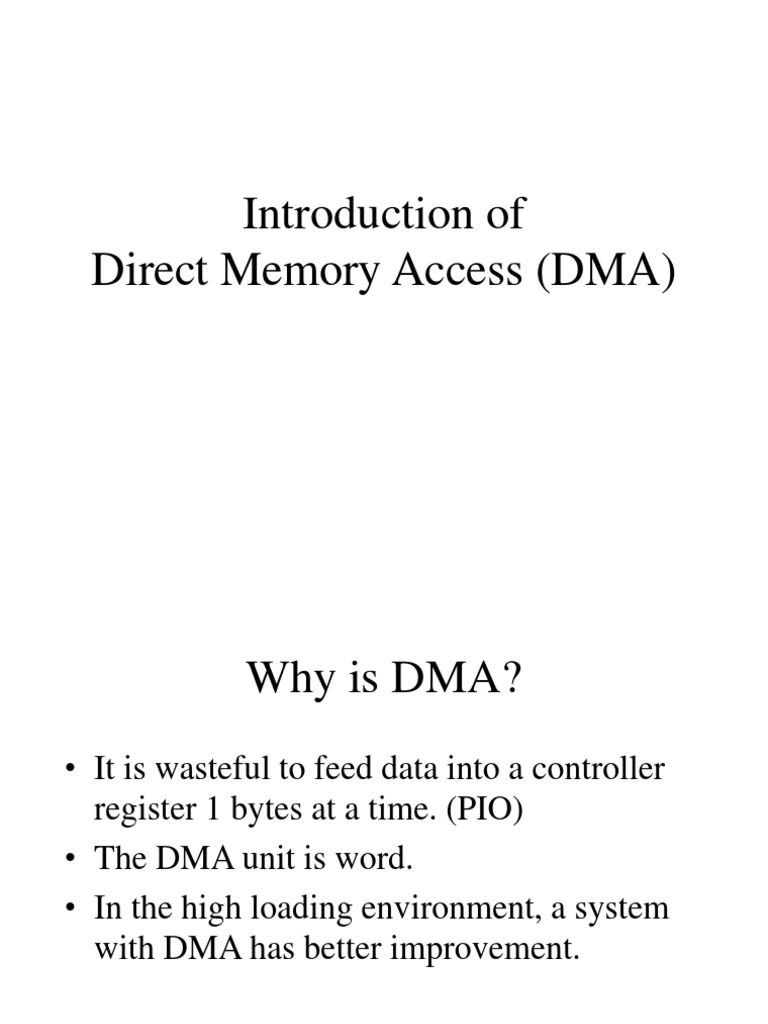 Introduction of
Direct Memory Access (DMA)

Why is DMA?

• It is wasteful to feed data into a controller register 1 bytes at a time. (PIO)
• The DMA unit is word.
• In the high loading environment, a system with DMA has better improvement.